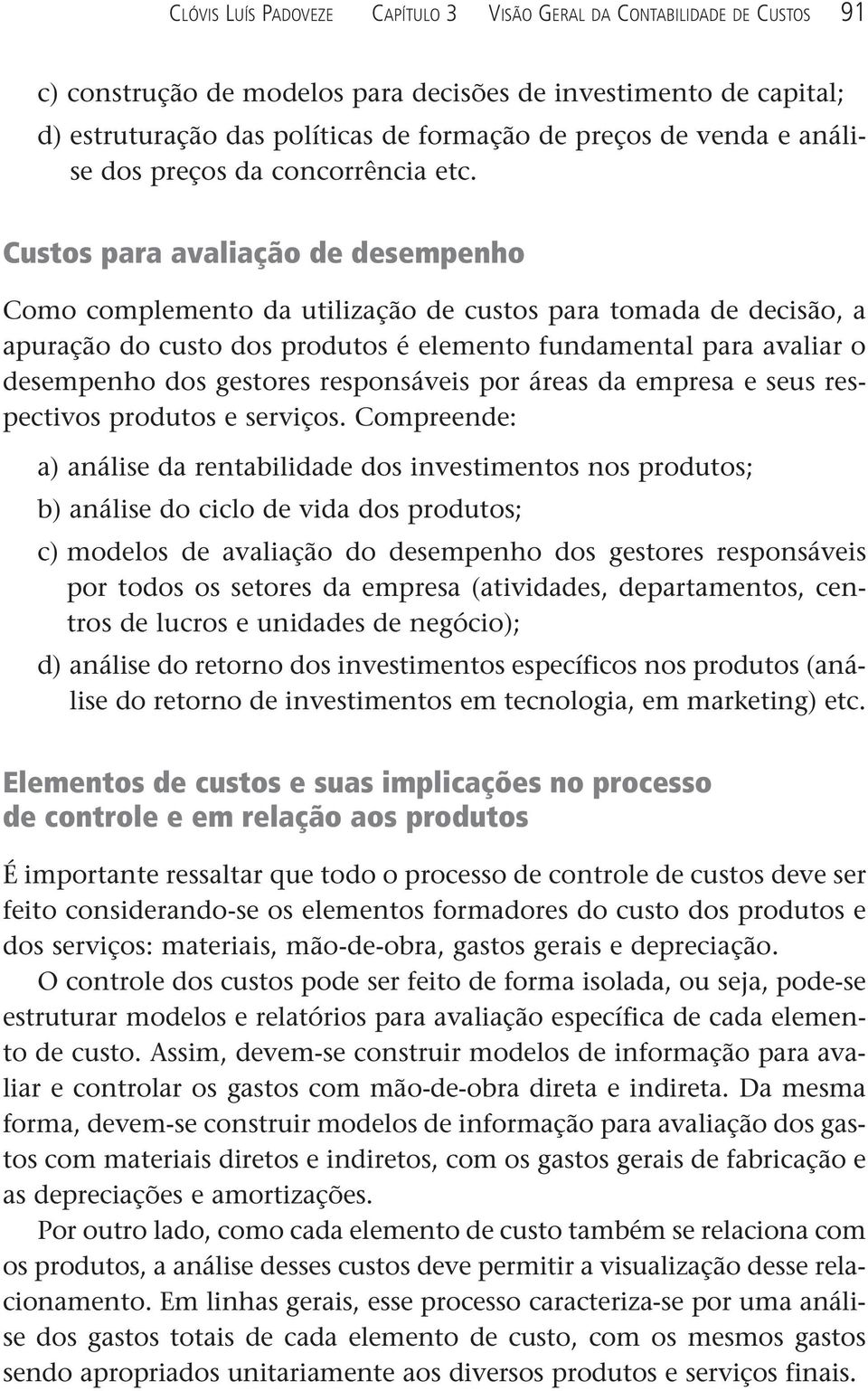 Clóvis Luís Padoveze  Capítulo 3  Visão Geral da Contabilidade de Custos  91

c) construção de modelos para decisões de investimento de capital;
d) estruturação das políticas de formação de preços de venda e análise dos preços da concorrência etc.

Custos para avaliação de desempenho

Como complemento da utilização de custos para tomada de decisão, a apuração do custo dos produtos é elemento fundamental para avaliar o desempenho dos gestores responsáveis por áreas da empresa e seus respectivos produtos e serviços. Compreende:

a) análise da rentabilidade dos investimentos nos produtos;
b) análise do ciclo de vida dos produtos;
c) modelos de avaliação do desempenho dos gestores responsáveis por todos os setores da empresa (atividades, departamentos, centros de lucros e unidades de negócio);
d) análise do retorno dos investimentos específicos nos produtos (análise do retorno de investimentos em tecnologia, em marketing) etc.

Elementos de custos e suas implicações no processo de controle e em relação aos produtos

É importante ressaltar que todo o processo de controle de custos deve ser feito considerando-se os elementos formadores do custo dos produtos e dos serviços: materiais, mão-de-obra, gastos gerais e depreciação.

O controle dos custos pode ser feito de forma isolada, ou seja, pode-se estruturar modelos e relatórios para avaliação específica de cada elemento de custo. Assim, devem-se construir modelos de informação para avaliar e controlar os gastos com mão-de-obra direta e indireta. Da mesma forma, devem-se construir modelos de informação para avaliação dos gastos com materiais diretos e indiretos, com os gastos gerais de fabricação e as depreciações e amortizações.

Por outro lado, como cada elemento de custo também se relaciona com os produtos, a análise desses custos deve permitir a visualização desse relacionamento. Em linhas gerais, esse processo caracteriza-se por uma análise dos gastos totais de cada elemento de custo, com os mesmos gastos sendo apropriados unitariamente aos diversos produtos e serviços finais.